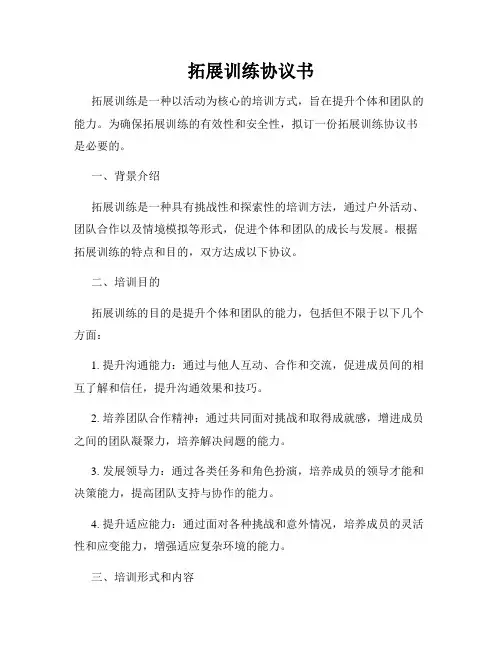 拓展训练协议书

拓展训练是一种以活动为核心的培训方式，旨在提升个体和团队的能力。为确保拓展训练的有效性和安全性，拟订一份拓展训练协议书是必要的。

一、背景介绍

拓展训练是一种具有挑战性和探索性的培训方法，通过户外活动、团队合作以及情境模拟等形式，促进个体和团队的成长与发展。根据拓展训练的特点和目的，双方达成以下协议。

二、培训目的

拓展训练的目的是提升个体和团队的能力，包括但不限于以下几个方面：

1. 提升沟通能力：通过与他人互动、合作和交流，促进成员间的相互了解和信任，提升沟通效果和技巧。

2. 培养团队合作精神：通过共同面对挑战和取得成就感，增进成员之间的团队凝聚力，培养解决问题的能力。

3. 发展领导力：通过各类任务和角色扮演，培养成员的领导才能和决策能力，提高团队支持与协作的能力。

4. 提升适应能力：通过面对各种挑战和意外情况，培养成员的灵活性和应变能力，增强适应复杂环境的能力。

三、培训形式和内容